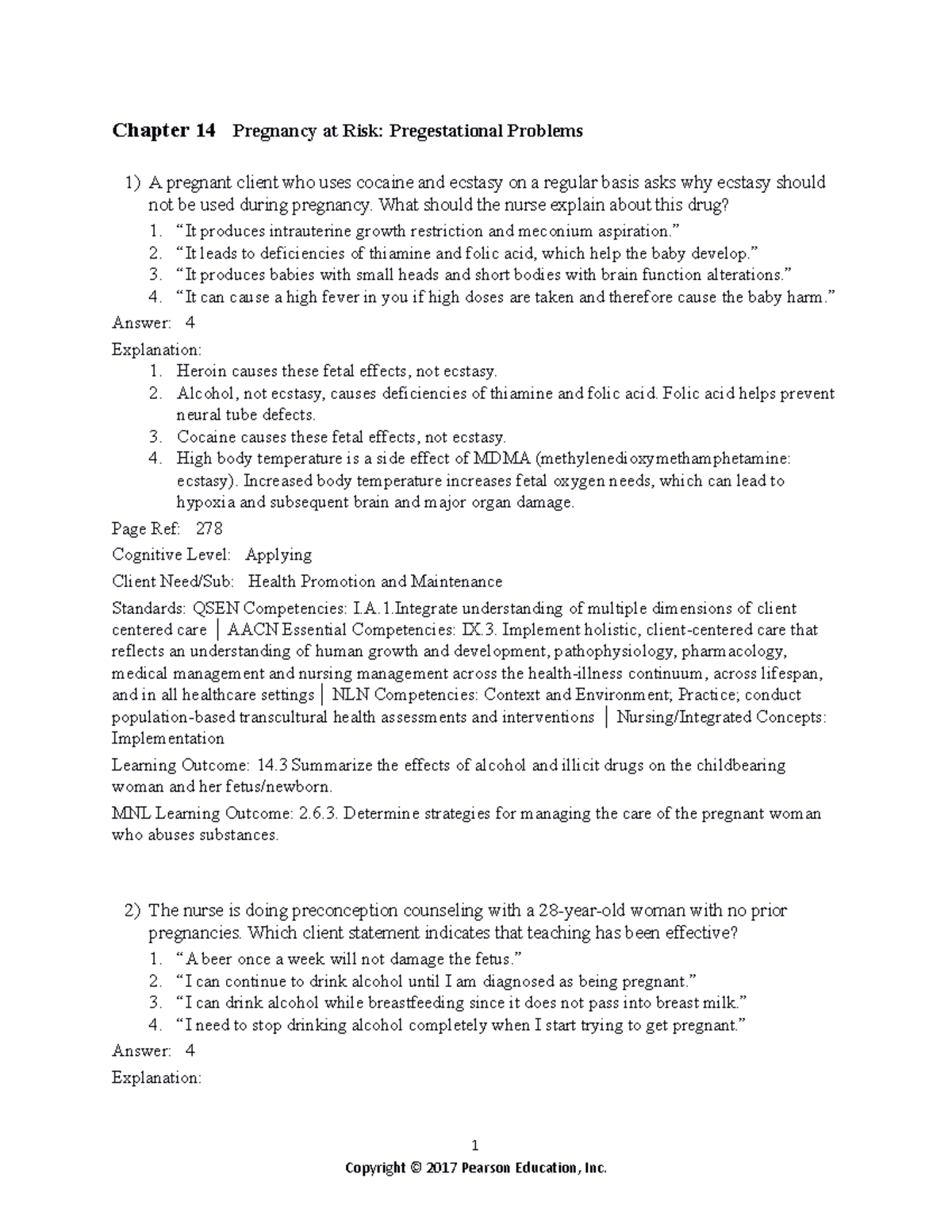 Chapter 14 Pregnancy at Risk: Pregestational Problems

1) A pregnant client who uses cocaine and ecstasy on a regular basis asks why ecstasy should not be used during pregnancy. What should the nurse explain about this drug?
1. "It produces intrauterine growth restriction and meconium aspiration."
2. "It leads to deficiencies of thiamine and folic acid, which help the baby develop."
3. "It produces babies with small heads and short bodies with brain function alterations."
4. "It can cause a high fever in you if high doses are taken and therefore cause the baby harm."

Answer: 4

Explanation:
1. Heroin causes these fetal effects, not ecstasy.
2. Alcohol, not ecstasy, causes deficiencies of thiamine and folic acid. Folic acid helps prevent neural tube defects.
3. Cocaine causes these fetal effects, not ecstasy.
4. High body temperature is a side effect of MDMA (methylenedioxymethamphetamine: ecstasy). Increased body temperature increases fetal oxygen needs, which can lead to hypoxia and subsequent brain and major organ damage.

Page Ref: 278

Cognitive Level: Applying

Client Need/Sub: Health Promotion and Maintenance

Standards: QSEN Competencies: I.A.1.Integrate understanding of multiple dimensions of client centered care | AACN Essential Competencies: IX.3. Implement holistic, client-centered care that reflects an understanding of human growth and development, pathophysiology, pharmacology, medical management and nursing management across the health-illness continuum, across lifespan, and in all healthcare settings | NLN Competencies: Context and Environment; Practice; conduct population-based transcultural health assessments and interventions | Nursing/Integrated Concepts: Implementation

Learning Outcome: 14.3 Summarize the effects of alcohol and illicit drugs on the childbearing woman and her fetus/newborn.

MNL Learning Outcome: 2.6.3. Determine strategies for managing the care of the pregnant woman who abuses substances.

2) The nurse is doing preconception counseling with a 28-year-old woman with no prior pregnancies. Which client statement indicates that teaching has been effective?
1. "A beer once a week will not damage the fetus."
2. "I can continue to drink alcohol until I am diagnosed as being pregnant."
3. "I can drink alcohol while breastfeeding since it does not pass into breast milk."
4. "I need to stop drinking alcohol completely when I start trying to get pregnant."

Answer: 4

Explanation:

1

Copyright © 2017 Pearson Education, Inc.